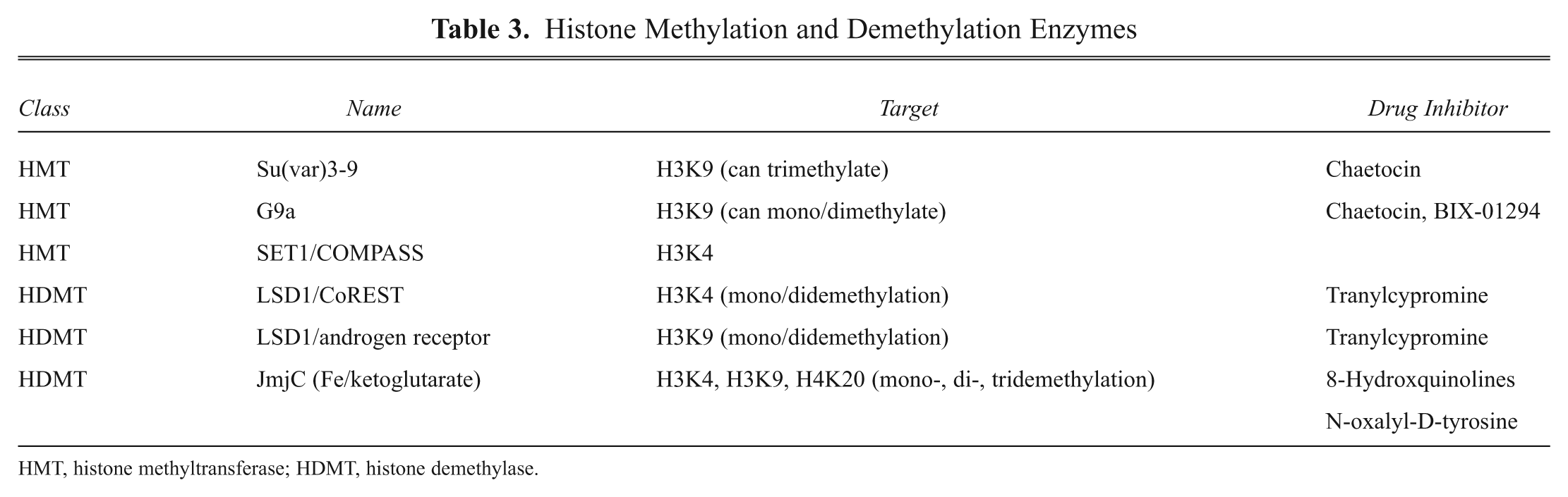 Table 3. Histone Methylation and Demethylation Enzymes

| Class | Name | Target | Drug Inhibitor |
|---|---|---|---|
| HMT | Su(var)3-9 | H3K9 (can trimethylate) | Chaetocin |
| HMT | G9a | H3K9 (can mono/dimethylate) | Chaetocin, BIX-01294 |
| HMT | SET1/COMPASS | H3K4 | |
| HDMT | LSD1/CoREST | H3K4 (mono/didemethylation) | Tranylcypromine |
| HDMT | LSD1/androgen receptor | H3K9 (mono/didemethylation) | Tranylcypromine |
| HDMT | JmjC (Fe/ketoglutarate) | H3K4, H3K9, H4K20 (mono-, di-, tridemethylation) | 8-Hydroxquinolines |
| | | | N-oxalyl-D-tyrosine |

HMT, histone methyltransferase; HDMT, histone demethylase.